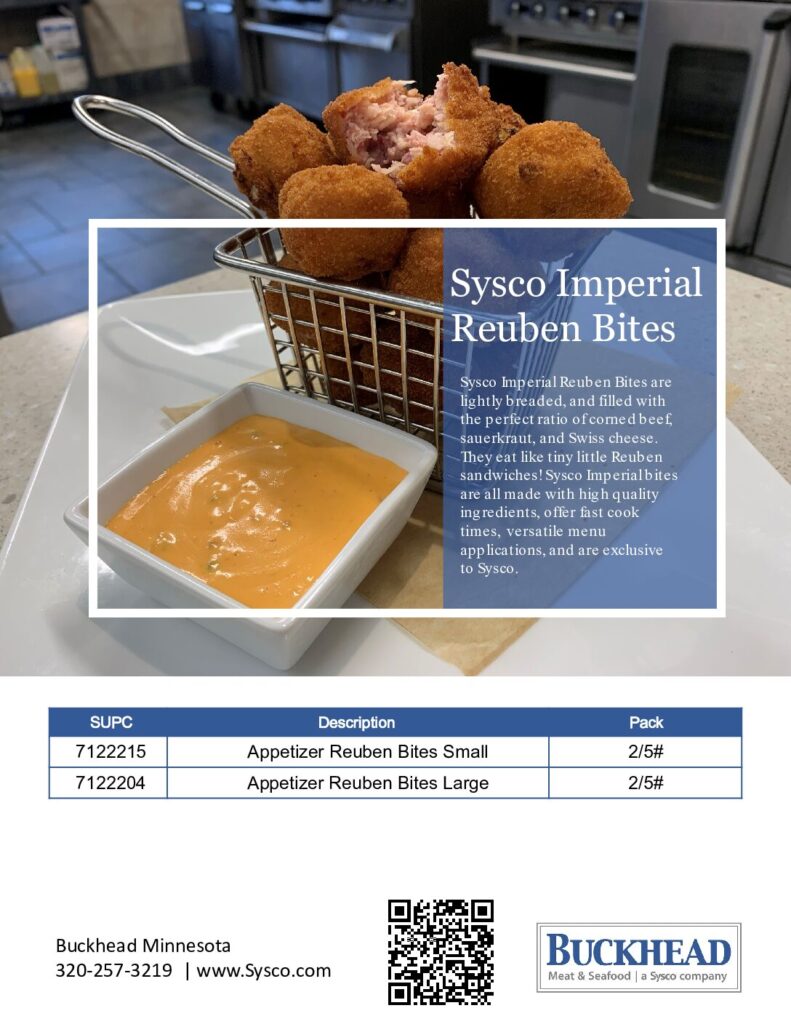 Sysco Imperial Reuben Bites

Sysco Imperial Reuben Bites are lightly breaded, and filled with the perfect ratio of corned beef, sauerkraut, and Swiss cheese. They eat like tiny little Reuben sandwiches! Sysco Imperial bites are all made with high quality ingredients, offer fast cook times, versatile menu applications, and are exclusive to Sysco.

| SUPC | Description | Pack |
|---|---|---|
| 7122215 | Appetizer Reuben Bites Small | 2/5# |
| 7122204 | Appetizer Reuben Bites Large | 2/5# |

Buckhead Minnesota
320-257-3219 | www.Sysco.com

BUCKHEAD
Meat & Seafood | a Sysco company